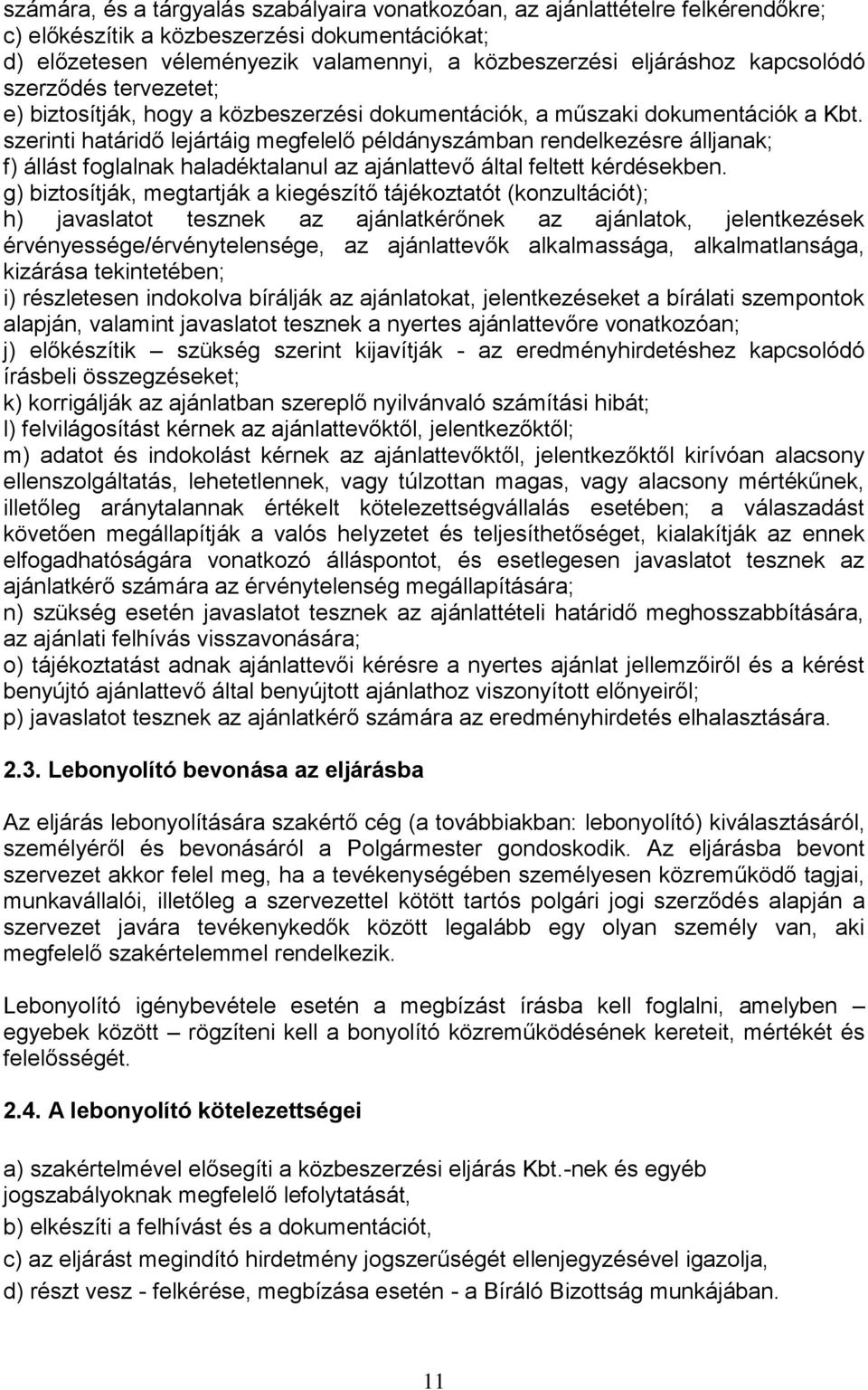 számára, és a tárgyalás szabályaira vonatkozóan, az ajánlattételre felkérendőkre;
c) előkészítik a közbeszerzési dokumentációkat;
d) előzetesen véleményezik valamennyi, a közbeszerzési eljáráshoz kapcsolódó szerződés tervezetet;
e) biztosítják, hogy a közbeszerzési dokumentációk, a műszaki dokumentációk a Kbt. szerinti határidő lejártáig megfelelő példányszámban rendelkezésre álljanak;
f) állást foglalnak haladéktalanul az ajánlattevő által feltett kérdésekben.
g) biztosítják, megtartják a kiegészítő tájékoztatót (konzultációt);
h) javaslatot tesznek az ajánlatkérőnek az ajánlatok, jelentkezések érvényessége/érvénytelensége, az ajánlattevők alkalmassága, alkalmatlansága, kizárása tekintetében;
i) részletesen indokolva bírálják az ajánlatokat, jelentkezéseket a bírálati szempontok alapján, valamint javaslatot tesznek a nyertes ajánlattevőre vonatkozóan;
j) előkészítik – szükség szerint kijavítják - az eredményhirdetéshez kapcsolódó írásbeli összegzéseket;
k) korrigálják az ajánlatban szereplő nyilvánvaló számítási hibát;
l) felvilágosítást kérnek az ajánlattevőktől, jelentkezőktől;
m) adatot és indokolást kérnek az ajánlattevőktől, jelentkezőktől kirívóan alacsony ellenszolgáltatás, lehetetlennek, vagy túlzottan magas, vagy alacsony mértékűnek, illetőleg aránytalannak értékelt kötelezettségvállalás esetében; a válaszadást követően megállapítják a valós helyzetet és teljesíthetőséget, kialakítják az ennek elfogadhatóságára vonatkozó álláspontot, és esetlegesen javaslatot tesznek az ajánlatkérő számára az érvénytelenség megállapítására;
n) szükség esetén javaslatot tesznek az ajánlattételi határidő meghosszabbítására, az ajánlati felhívás visszavonására;
o) tájékoztatást adnak ajánlattevői kérésre a nyertes ajánlat jellemzőiről és a kérést benyújtó ajánlattevő által benyújtott ajánlathoz viszonyított előnyeiről;
p) javaslatot tesznek az ajánlatkérő számára az eredményhirdetés elhalasztására.

2.3. Lebonyolító bevonása az eljárásba

Az eljárás lebonyolítására szakértő cég (a továbbiakban: lebonyolító) kiválasztásáról, személyéről és bevonásáról a Polgármester gondoskodik. Az eljárásba bevont szervezet akkor felel meg, ha a tevékenységében személyesen közreműködő tagjai, munkavállalói, illetőleg a szervezettel kötött tartós polgári jogi szerződés alapján a szervezet javára tevékenykedők között legalább egy olyan személy van, aki megfelelő szakértelemmel rendelkezik.

Lebonyolító igénybevétele esetén a megbízást írásba kell foglalni, amelyben – egyebek között – rögzíteni kell a bonyolító közreműködésének kereteit, mértékét és felelősségét.

2.4. A lebonyolító kötelezettségei

a) szakértelmével elősegíti a közbeszerzési eljárás Kbt.-nek és egyéb jogszabályoknak megfelelő lefolytatását,
b) elkészíti a felhívást és a dokumentációt,
c) az eljárást megindító hirdetmény jogszerűségét ellenjegyzésével igazolja,
d) részt vesz - felkérése, megbízása esetén - a Bíráló Bizottság munkájában.

11